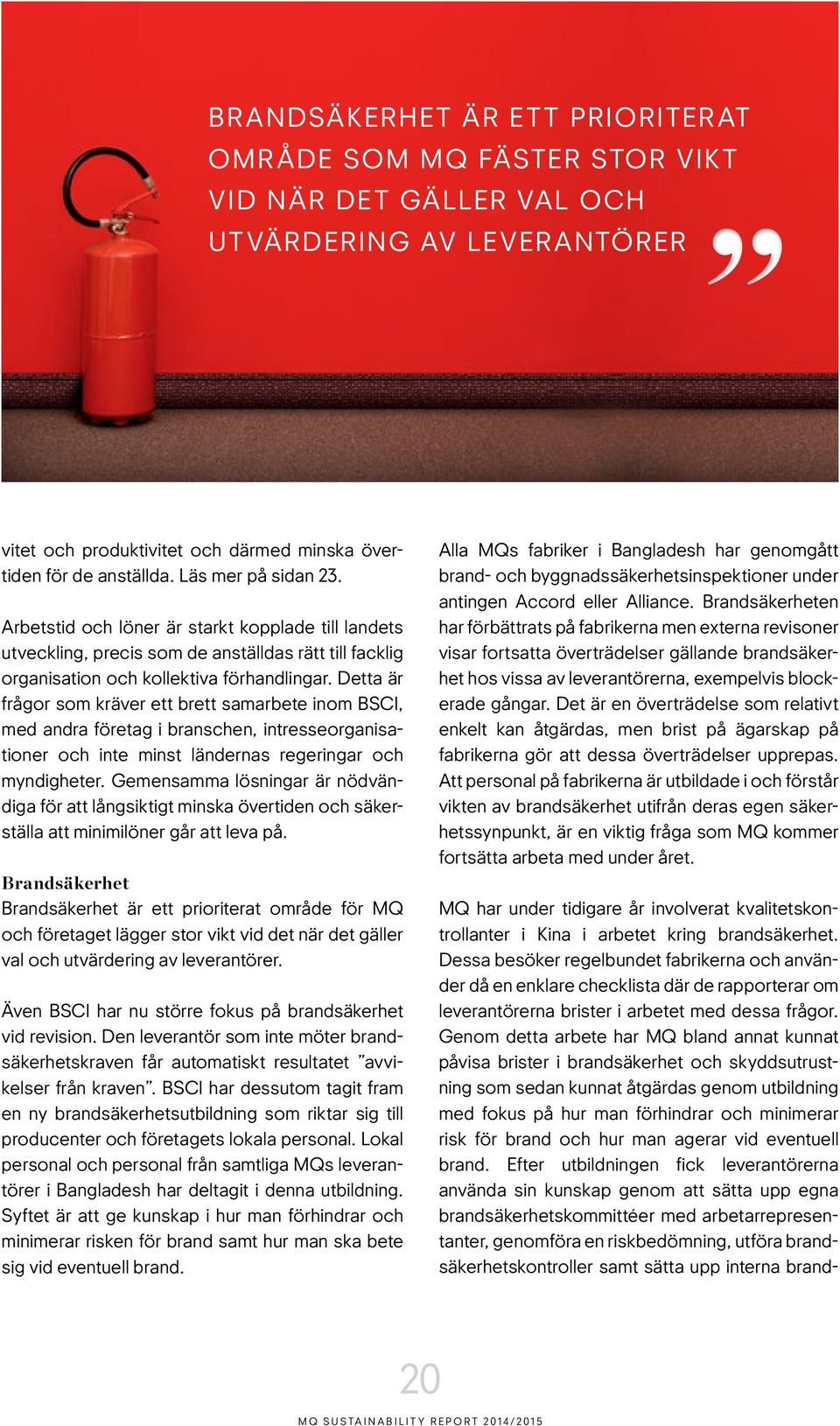 BRANDSÄKERHET ÄR ETT PRIORITERAT OMRÅDE SOM MQ FÄSTER STOR VIKT VID NÄR DET GÄLLER VAL OCH UTVÄRDERING AV LEVERANTÖRER ”

vitet och produktivitet och därmed minska övertiden för de anställda. Läs mer på sidan 23.

Arbetstid och löner är starkt kopplade till landets utveckling, precis som de anställdas rätt till facklig organisation och kollektiva förhandlingar. Detta är frågor som kräver ett brett samarbete inom BSCI, med andra företag i branschen, intresseorganisationer och inte minst ländernas regeringar och myndigheter. Gemensamma lösningar är nödvändiga för att långsiktigt minska övertiden och säkerställa att minimilöner går att leva på.

Brandsäkerhet
Brandsäkerhet är ett prioriterat område för MQ och företaget lägger stor vikt vid det när det gäller val och utvärdering av leverantörer.

Även BSCI har nu större fokus på brandsäkerhet vid revision. Den leverantör som inte möter brandsäkerhetskraven får automatiskt resultatet ”avvikelser från kraven”. BSCI har dessutom tagit fram en ny brandsäkerhetsutbildning som riktar sig till producenter och företagets lokala personal. Lokal personal och personal från samtliga MQs leverantörer i Bangladesh har deltagit i denna utbildning. Syftet är att ge kunskap i hur man förhindrar och minimerar risken för brand samt hur man ska bete sig vid eventuell brand.

Alla MQs fabriker i Bangladesh har genomgått brand- och byggnadssäkerhetsinspektioner under antingen Accord eller Alliance. Brandsäkerheten har förbättrats på fabrikerna men externa revisoner visar fortsatta överträdelser gällande brandsäkerhet hos vissa av leverantörerna, exempelvis blockerade gångar. Det är en överträdelse som relativt enkelt kan åtgärdas, men brist på ägarskap på fabrikerna gör att dessa överträdelser upprepas. Att personal på fabrikerna är utbildade i och förstår vikten av brandsäkerhet utifrån deras egen säkerhetssynpunkt, är en viktig fråga som MQ kommer fortsätta arbeta med under året.

MQ har under tidigare år involverat kvalitetskontrollanter i Kina i arbetet kring brandsäkerhet. Dessa besöker regelbundet fabrikerna och använder då en enklare checklista där de rapporterar om leverantörerna brister i arbetet med dessa frågor. Genom detta arbete har MQ bland annat kunnat påvisa brister i brandsäkerhet och skyddsutrustning som sedan kunnat åtgärdas genom utbildning med fokus på hur man förhindrar och minimerar risk för brand och hur man agerar vid eventuell brand. Efter utbildningen fick leverantörerna använda sin kunskap genom att sätta upp egna brandsäkerhetskommittéer med arbetarrepresentanter, genomföra en riskbedömning, utföra brandsäkerhetskontroller samt sätta upp interna brand-

20

MQ SUSTAINABILITY REPORT 2014/2015